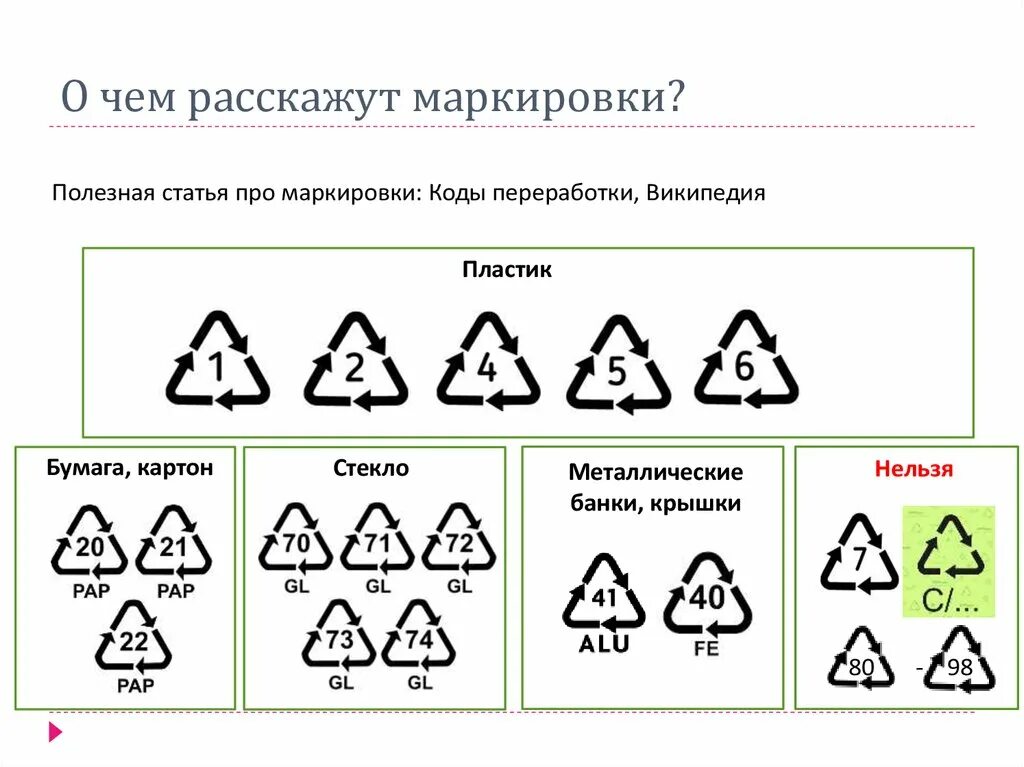 О чем расскажут маркировки?

Полезная статья про маркировки: Коды переработки, Википедия

Пластик

1 2 4 5 6

Бумага, картон

20 PAP 21 PAP 22 PAP

Стекло

70 GL 71 GL 72 GL 73 GL 74 GL

Металлические банки, крышки

41 ALU 40 FE

Нельзя

7 C/...

80 - 98